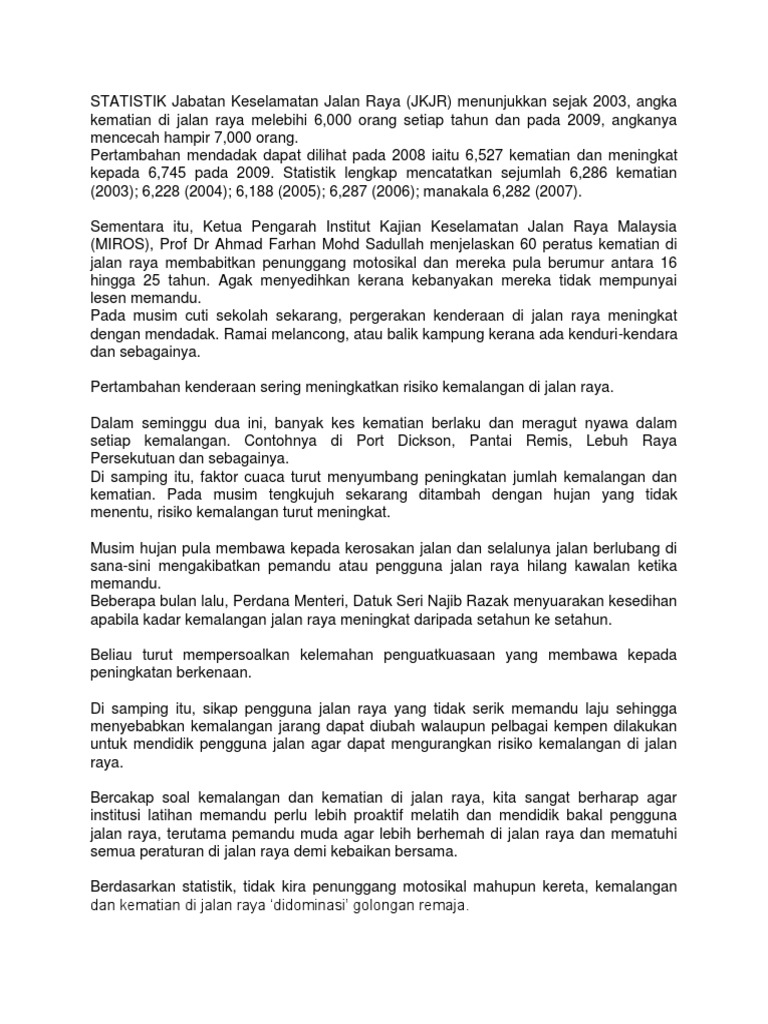 STATISTIK Jabatan Keselamatan Jalan Raya (JKJR) menunjukkan sejak 2003, angka kematian di jalan raya melebihi 6,000 orang setiap tahun dan pada 2009, angkanya mencecah hampir 7,000 orang.
Pertambahan mendadak dapat dilihat pada 2008 iaitu 6,527 kematian dan meningkat kepada 6,745 pada 2009. Statistik lengkap mencatatkan sejumlah 6,286 kematian (2003); 6,228 (2004); 6,188 (2005); 6,287 (2006); manakala 6,282 (2007).

Sementara itu, Ketua Pengarah Institut Kajian Keselamatan Jalan Raya Malaysia (MIROS), Prof Dr Ahmad Farhan Mohd Sadullah menjelaskan 60 peratus kematian di jalan raya membabitkan penunggang motosikal dan mereka pula berumur antara 16 hingga 25 tahun. Agak menyedihkan kerana kebanyakan mereka tidak mempunyai lesen memandu.
Pada musim cuti sekolah sekarang, pergerakan kenderaan di jalan raya meningkat dengan mendadak. Ramai melancong, atau balik kampung kerana ada kenduri-kendara dan sebagainya.

Pertambahan kenderaan sering meningkatkan risiko kemalangan di jalan raya.

Dalam seminggu dua ini, banyak kes kematian berlaku dan meragut nyawa dalam setiap kemalangan. Contohnya di Port Dickson, Pantai Remis, Lebuh Raya Persekutuan dan sebagainya.
Di samping itu, faktor cuaca turut menyumbang peningkatan jumlah kemalangan dan kematian. Pada musim tengkujuh sekarang ditambah dengan hujan yang tidak menentu, risiko kemalangan turut meningkat.

Musim hujan pula membawa kepada kerosakan jalan dan selalunya jalan berlubang di sana-sini mengakibatkan pemandu atau pengguna jalan raya hilang kawalan ketika memandu.
Beberapa bulan lalu, Perdana Menteri, Datuk Seri Najib Razak menyuarakan kesedihan apabila kadar kemalangan jalan raya meningkat daripada setahun ke setahun.

Beliau turut mempersoalkan kelemahan penguatkuasaan yang membawa kepada peningkatan berkenaan.

Di samping itu, sikap pengguna jalan raya yang tidak serik memandu laju sehingga menyebabkan kemalangan jarang dapat diubah walaupun pelbagai kempen dilakukan untuk mendidik pengguna jalan agar dapat mengurangkan risiko kemalangan di jalan raya.

Bercakap soal kemalangan dan kematian di jalan raya, kita sangat berharap agar institusi latihan memandu perlu lebih proaktif melatih dan mendidik bakal pengguna jalan raya, terutama pemandu muda agar lebih berhemah di jalan raya dan mematuhi semua peraturan di jalan raya demi kebaikan bersama.

Berdasarkan statistik, tidak kira penunggang motosikal mahupun kereta, kemalangan dan kematian di jalan raya 'didominasi' golongan remaja.